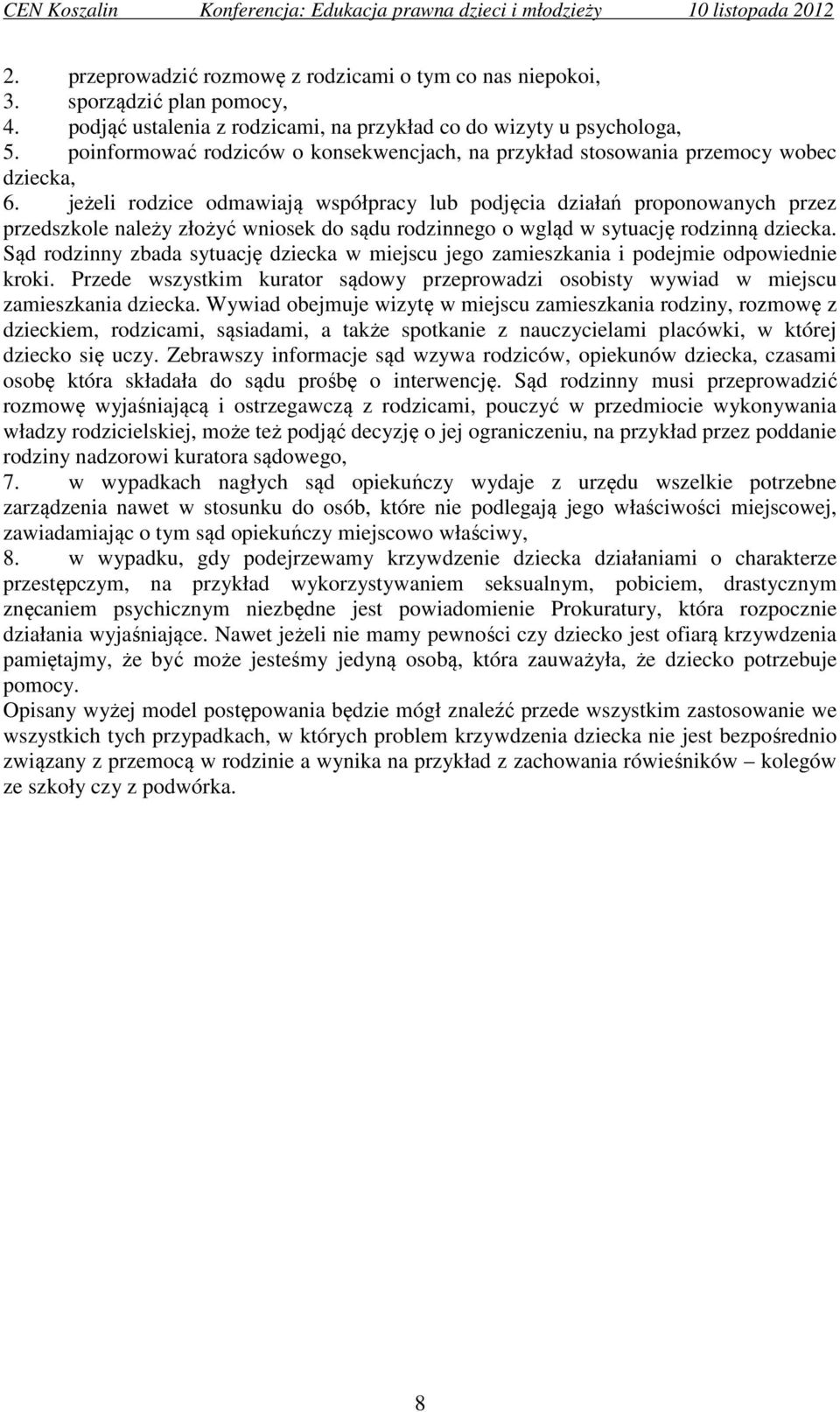 CEN Koszalin Konferencja: Edukacja prawna dzieci i młodzieży 10 listopada 2012

2. przeprowadzić rozmowę z rodzicami o tym co nas niepokoi,
3. sporządzić plan pomocy,
4. podjąć ustalenia z rodzicami, na przykład co do wizyty u psychologa,
5. poinformować rodziców o konsekwencjach, na przykład stosowania przemocy wobec dziecka,
6. jeżeli rodzice odmawiają współpracy lub podjęcia działań proponowanych przez przedszkole należy złożyć wniosek do sądu rodzinnego o wgląd w sytuację rodzinną dziecka. Sąd rodzinny zbada sytuację dziecka w miejscu jego zamieszkania i podejmie odpowiednie kroki. Przede wszystkim kurator sądowy przeprowadzi osobisty wywiad w miejscu zamieszkania dziecka. Wywiad obejmuje wizytę w miejscu zamieszkania rodziny, rozmowę z dzieckiem, rodzicami, sąsiadami, a także spotkanie z nauczycielami placówki, w której dziecko się uczy. Zebrawszy informacje sąd wzywa rodziców, opiekunów dziecka, czasami osobę która składała do sądu prośbę o interwencję. Sąd rodzinny musi przeprowadzić rozmowę wyjaśniającą i ostrzegawczą z rodzicami, pouczyć w przedmiocie wykonywania władzy rodzicielskiej, może też podjąć decyzję o jej ograniczeniu, na przykład przez poddanie rodziny nadzorowi kuratora sądowego,
7. w wypadkach nagłych sąd opiekuńczy wydaje z urzędu wszelkie potrzebne zarządzenia nawet w stosunku do osób, które nie podlegają jego właściwości miejscowej, zawiadamiając o tym sąd opiekuńczy miejscowo właściwy,
8. w wypadku, gdy podejrzewamy krzywdzenie dziecka działaniami o charakterze przestępczym, na przykład wykorzystywaniem seksualnym, pobiciem, drastycznym znęcaniem psychicznym niezbędne jest powiadomienie Prokuratury, która rozpocznie działania wyjaśniające. Nawet jeżeli nie mamy pewności czy dziecko jest ofiarą krzywdzenia pamiętajmy, że być może jesteśmy jedyną osobą, która zauważyła, że dziecko potrzebuje pomocy.
Opisany wyżej model postępowania będzie mógł znaleźć przede wszystkim zastosowanie we wszystkich tych przypadkach, w których problem krzywdzenia dziecka nie jest bezpośrednio związany z przemocą w rodzinie a wynika na przykład z zachowania rówieśników – kolegów ze szkoły czy z podwórka.

8